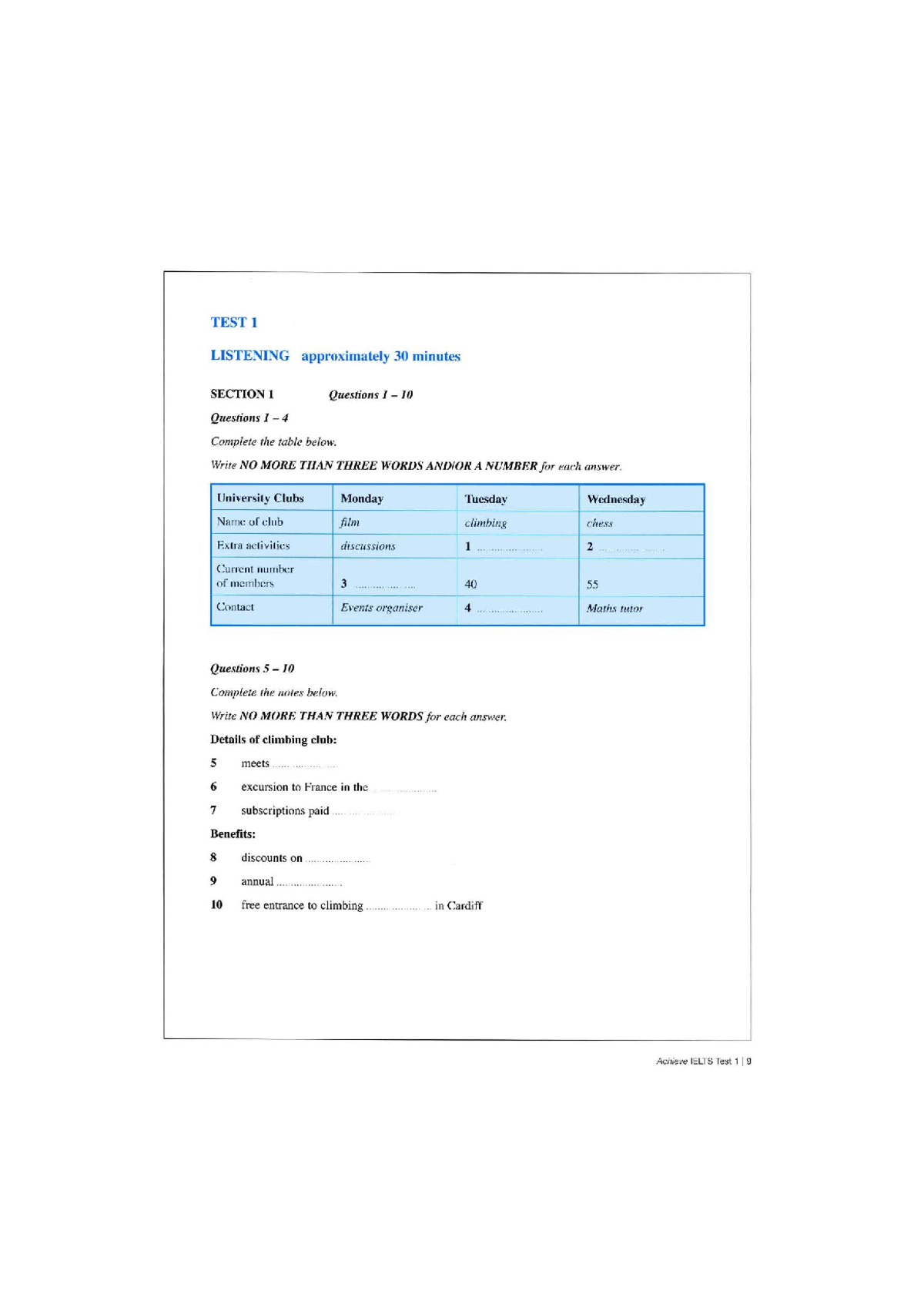 TEST 1

LISTENING approximately 30 minutes

SECTION 1 Questions 1 – 10

Questions 1 – 4

Complete the table below.

Write NO MORE THAN THREE WORDS AND/OR A NUMBER for each answer.

| University Clubs | Monday | Tuesday | Wednesday |
|---|---|---|---|
| Name of club | film | climbing | chess |
| Extra activities | discussions | 1 ____ | 2 ____ |
| Current number of members | 3 ____ | 40 | 55 |
| Contact | Events organiser | 4 ____ | Maths tutor |

Questions 5 – 10

Complete the notes below.

Write NO MORE THAN THREE WORDS for each answer.

Details of climbing club:

5 meets ____

6 excursion to France in the ____

7 subscriptions paid ____

Benefits:

8 discounts on ____

9 annual ____

10 free entrance to climbing ____ in Cardiff

Achieve IELTS Test 1 | 9